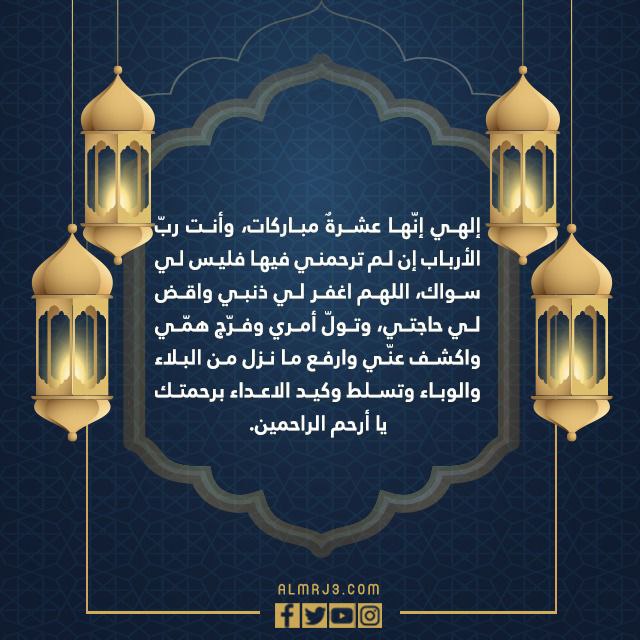 إلهي إنّها عشرةٌ مباركات، وأنت ربّ الأرباب إن لم ترحمني فيها فليس لي سواك، اللهم اغفر لي ذنبي واقض لي حاجتي، وتولّ أمري وفرّج همّي واكشف عنّي وارفع ما نزل من البلاء والوباء وتسلط وكيد الاعداء برحمتك يا أرحم الراحمين.

ALMRJ3.COM